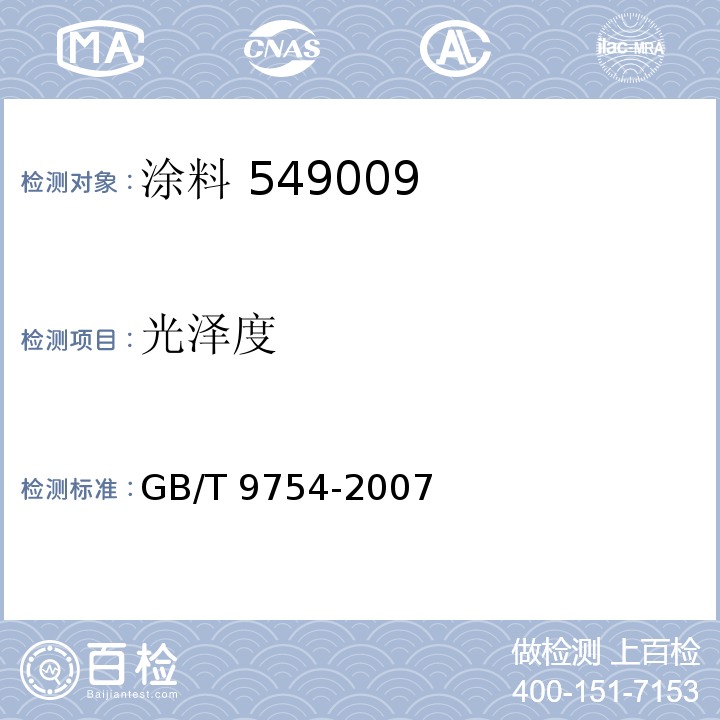 MA CNAS AL ilac-MRA

检测对象：涂料 549009

检测项目：光泽度

检测标准：GB/T 9754-2007

百检
Baijiantest.com

做检测 上百检
400-151-7153